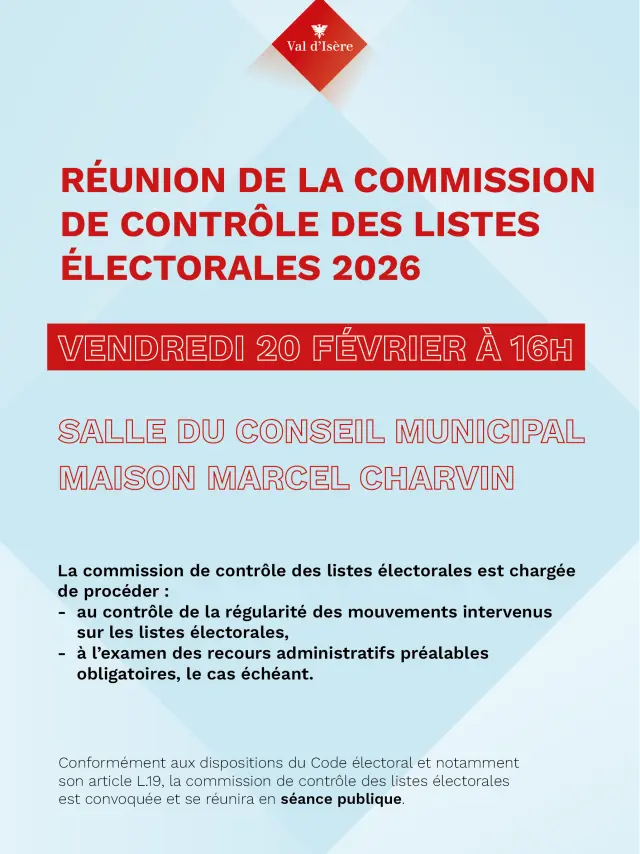 Val d'Isère

RÉUNION DE LA COMMISSION DE CONTRÔLE DES LISTES ÉLECTORALES 2026

VENDREDI 20 FÉVRIER À 16H

SALLE DU CONSEIL MUNICIPAL
MAISON MARCEL CHARVIN

La commission de contrôle des listes électorales est chargée de procéder :
- au contrôle de la régularité des mouvements intervenus sur les listes électorales,
- à l'examen des recours administratifs préalables obligatoires, le cas échéant.

Conformément aux dispositions du Code électoral et notamment son article L.19, la commission de contrôle des listes électorales est convoquée et se réunira en séance publique.